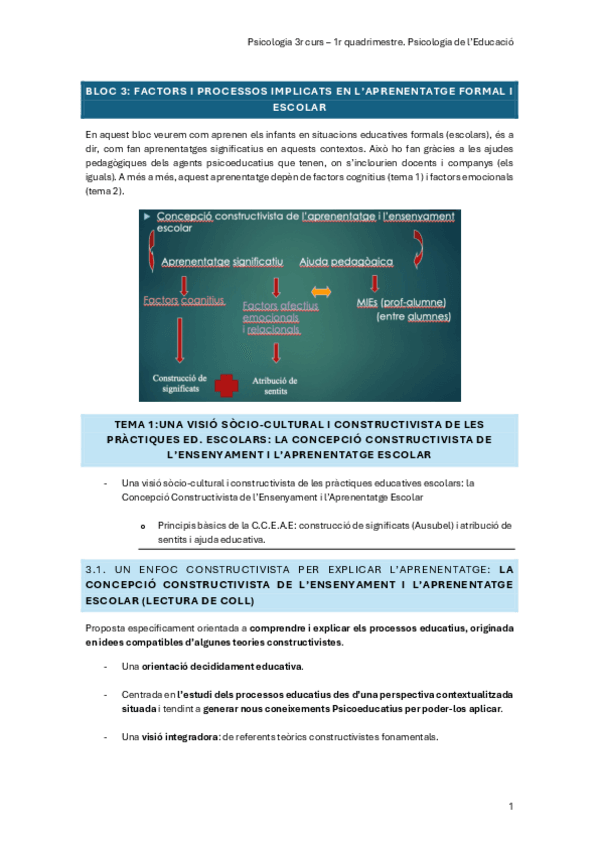 Psicologia 3r curs – 1r quadrimestre. Psicologia de l'Educació

BLOC 3: FACTORS I PROCESSOS IMPLICATS EN L'APRENENTATGE FORMAL I ESCOLAR

En aquest bloc veurem com aprenen els infants en situacions educatives formals (escolars), és a dir, com fan aprenentatges significatius en aquests contextos. Això ho fan gràcies a les ajudes pedagògiques dels agents psicoeducatius que tenen, on s'inclourien docents i companys (els iguals). A més a més, aquest aprenentatge depèn de factors cognitius (tema 1) i factors emocionals (tema 2).

Concepció constructivista de l'aprenentatge i l'ensenyament escolar

Aprenentatge significatiu

Ajuda pedagògica

Factors cognitius

Factors afectius emocionals i relacionals

MIEs (prof-alumne) (entre alumnes)

Construcció de significats

Atribució de sentits

TEMA 1:UNA VISIÓ SÒCIO-CULTURAL I CONSTRUCTIVISTA DE LES PRÀCTIQUES ED. ESCOLARS: LA CONCEPCIÓ CONSTRUCTIVISTA DE L'ENSENYAMENT I L'APRENENTATGE ESCOLAR

- Una visió sòcio-cultural i constructivista de les pràctiques educatives escolars: la Concepció Constructivista de l'Ensenyament i l'Aprenentatge Escolar

o Principis bàsics de la C.C.E.A.E: construcció de significats (Ausubel) i atribució de sentits i ajuda educativa.

3.1. UN ENFOC CONSTRUCTIVISTA PER EXPLICAR L'APRENENTATGE: LA CONCEPCIÓ CONSTRUCTIVISTA DE L'ENSENYAMENT I L'APRENENTATGE ESCOLAR (LECTURA DE COLL)

Proposta específicament orientada a comprendre i explicar els processos educatius, originada en idees compatibles d'algunes teories constructivistes.

- Una orientació decididament educativa.

- Centrada en l'estudi dels processos educatius des d'una perspectiva contextualitzada situada i tendint a generar nous coneixements Psicoeducatius per poder-los aplicar.

- Una visió integradora: de referents teòrics constructivistes fonamentals.

1